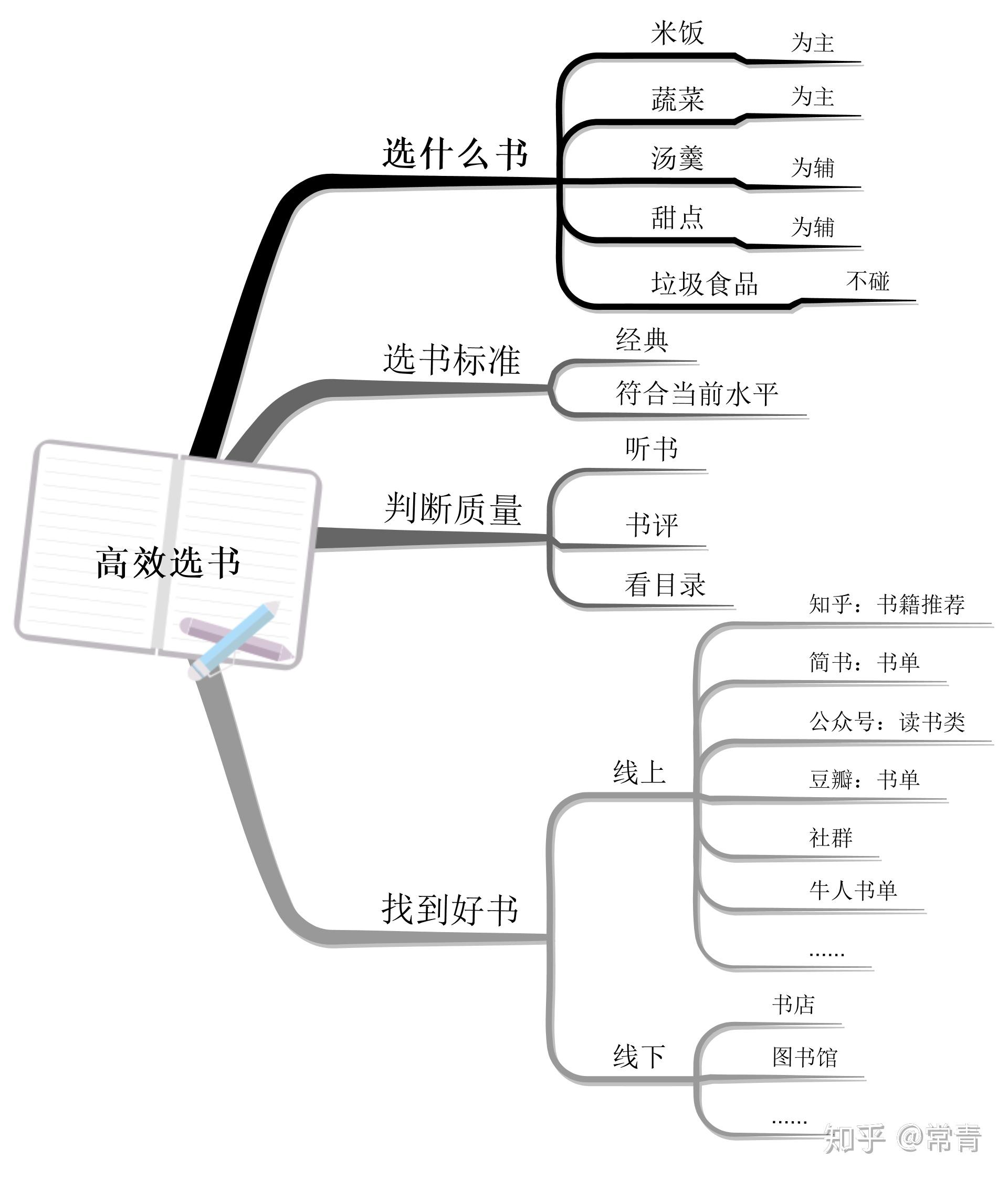 高效选书

选什么书
米饭 为主
蔬菜 为主
汤羹 为辅
甜点 为辅
垃圾食品 不碰

选书标准
经典
符合当前水平

判断质量
听书
书评
看目录

找到好书
线上
知乎：书籍推荐
简书：书单
公众号：读书类
豆瓣：书单
社群
牛人书单
......
线下
书店
图书馆
......

知乎 @常青